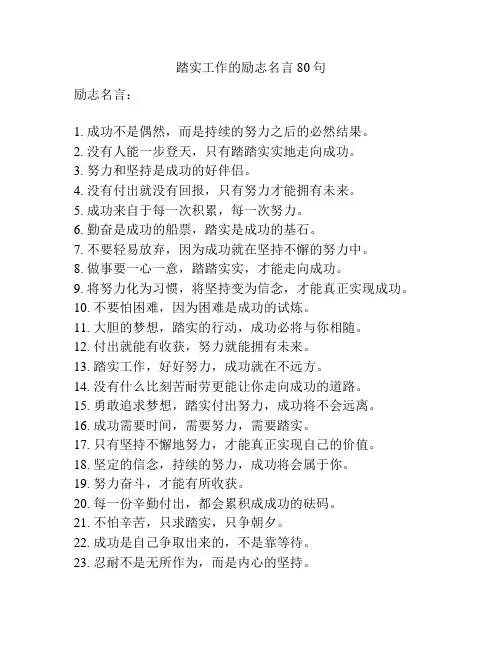 踏实工作的励志名言 80 句

励志名言：

1. 成功不是偶然，而是持续的努力之后的必然结果。
2. 没有人能一步登天，只有踏踏实实地走向成功。
3. 努力和坚持是成功的好伴侣。
4. 没有付出就没有回报，只有努力才能拥有未来。
5. 成功来自于每一次积累，每一次努力。
6. 勤奋是成功的船票，踏实是成功的基石。
7. 不要轻易放弃，因为成功就在坚持不懈的努力中。
8. 做事要一心一意，踏踏实实，才能走向成功。
9. 将努力化为习惯，将坚持变为信念，才能真正实现成功。
10. 不要怕困难，因为困难是成功的试炼。
11. 大胆的梦想，踏实的行动，成功必将与你相随。
12. 付出就能有收获，努力就能拥有未来。
13. 踏实工作，好好努力，成功就在不远方。
14. 没有什么比刻苦耐劳更能让你走向成功的道路。
15. 勇敢追求梦想，踏实付出努力，成功将不会远离。
16. 成功需要时间，需要努力，需要踏实。
17. 只有坚持不懈地努力，才能真正实现自己的价值。
18. 坚定的信念，持续的努力，成功将会属于你。
19. 努力奋斗，才能有所收获。
20. 每一份辛勤付出，都会累积成成功的砝码。
21. 不怕辛苦，只求踏实，只争朝夕。
22. 成功是自己争取出来的，不是靠等待。
23. 忍耐不是无所作为，而是内心的坚持。